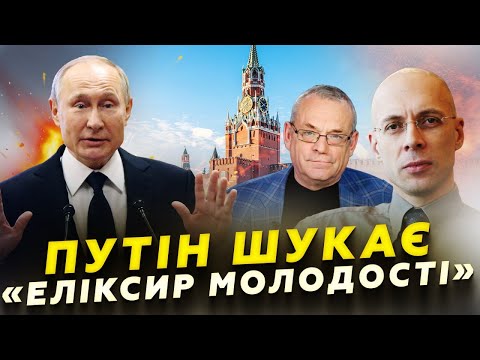 ПУТІН ШУКАЄ
«ЕЛІКСИР МОЛОДОСТІ»